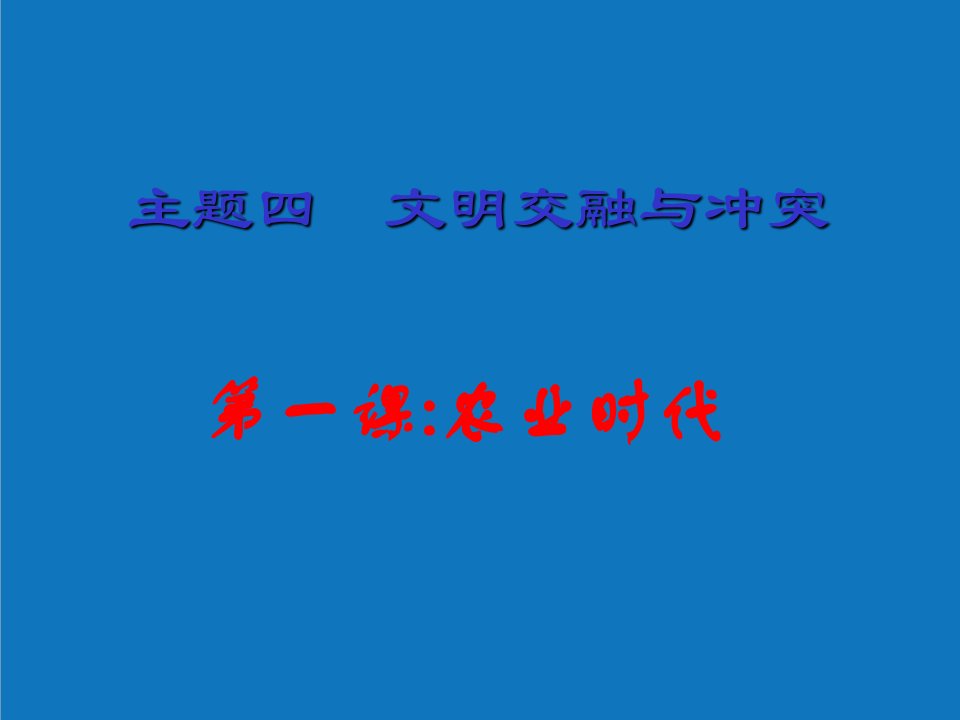 主题四　文明交融与冲突

第一课:农业时代